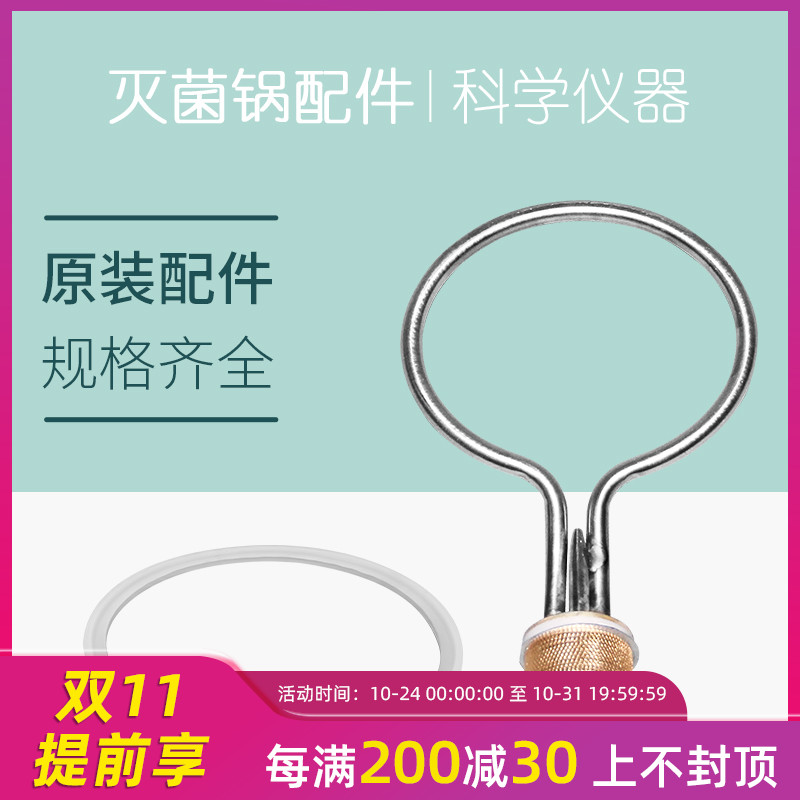 灭菌锅配件 | 科学仪器

原装配件
规格齐全

双11
提前享

活动时间：10-24 00:00:00 至 10-31 19:59:59

每满200减30 上不封顶